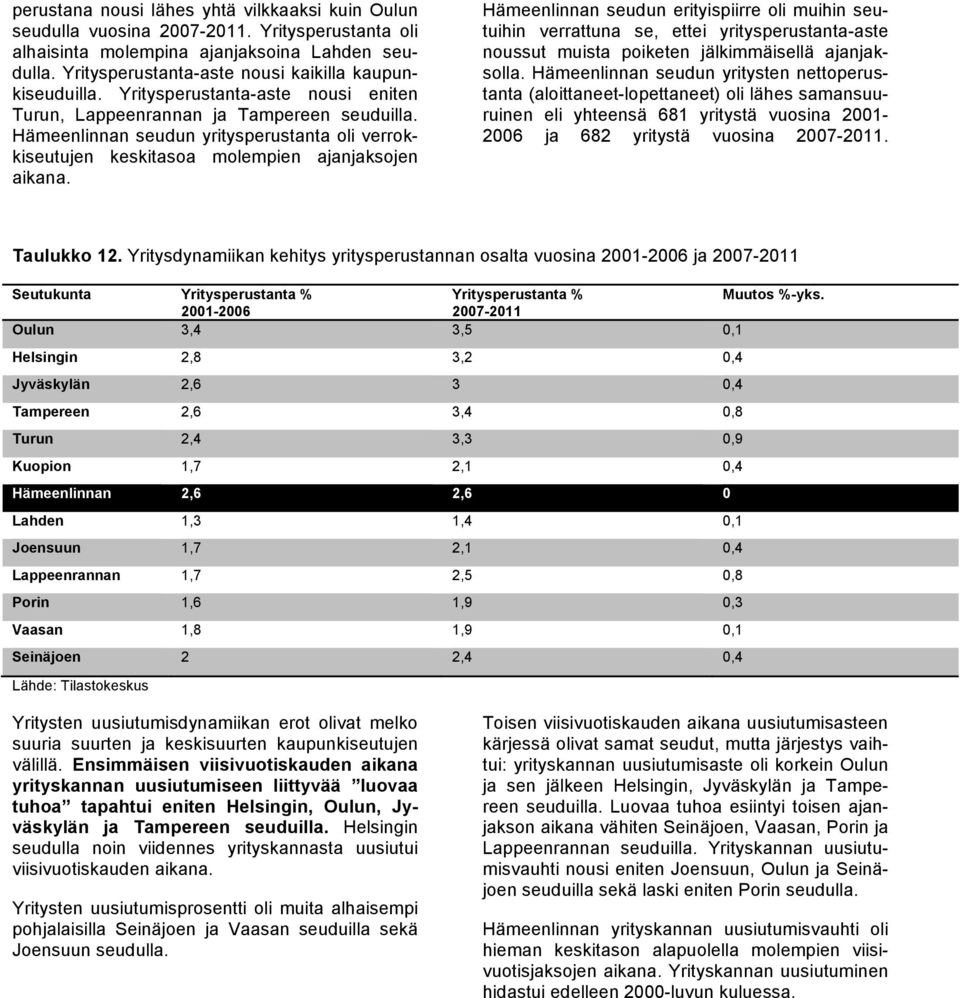 perustana nousi lähes yhtä vilkkaaksi kuin Oulun seudulla vuosina 2007-2011. Yritysperustanta oli alhaisinta molempina ajanjaksoina Lahden seudulla. Yritysperustanta-aste nousi kaikilla kaupunkiseuduilla. Yritysperustanta-aste nousi eniten Turun, Lappeenrannan ja Tampereen seuduilla. Hämeenlinnan seudun yritysperustanta oli verrokkiseutujen keskitasoa molempien ajanjaksojen aikana.

Hämeenlinnan seudun erityispiirre oli muihin seutuihin verrattuna se, ettei yritysperustanta-aste noussut muista poiketen jälkimmäisellä ajanjaksolla. Hämeenlinnan seudun yritysten nettoperustanta (aloittaneet-lopettaneet) oli lähes samansuuruinen eli yhteensä 681 yritystä vuosina 2001-2006 ja 682 yritystä vuosina 2007-2011.

Taulukko 12. Yritysdynamiikan kehitys yritysperustannan osalta vuosina 2001-2006 ja 2007-2011

| Seutukunta | Yritysperustanta % 2001-2006 | Yritysperustanta % 2007-2011 | Muutos %-yks. |
|---|---|---|---|
| Oulun | 3,4 | 3,5 | 0,1 |
| Helsingin | 2,8 | 3,2 | 0,4 |
| Jyväskylän | 2,6 | 3 | 0,4 |
| Tampereen | 2,6 | 3,4 | 0,8 |
| Turun | 2,4 | 3,3 | 0,9 |
| Kuopion | 1,7 | 2,1 | 0,4 |
| Hämeenlinnan | 2,6 | 2,6 | 0 |
| Lahden | 1,3 | 1,4 | 0,1 |
| Joensuun | 1,7 | 2,1 | 0,4 |
| Lappeenrannan | 1,7 | 2,5 | 0,8 |
| Porin | 1,6 | 1,9 | 0,3 |
| Vaasan | 1,8 | 1,9 | 0,1 |
| Seinäjoen | 2 | 2,4 | 0,4 |

Lähde: Tilastokeskus

Yritysten uusiutumisdynamiikan erot olivat melko suuria suurten ja keskisuurten kaupunkiseutujen välillä. Ensimmäisen viisivuotiskauden aikana yrityskannan uusiutumiseen liittyvää ”luovaa tuhoa” tapahtui eniten Helsingin, Oulun, Jyväskylän ja Tampereen seuduilla. Helsingin seudulla noin viidennes yrityskannasta uusiutui viisivuotiskauden aikana.

Yritysten uusiutumisprosentti oli muita alhaisempi pohjalaisilla Seinäjoen ja Vaasan seuduilla sekä Joensuun seudulla.

Toisen viisivuotiskauden aikana uusiutumisasteen kärjessä olivat samat seudut, mutta järjestys vaihtui: yrityskannan uusiutumisaste oli korkein Oulun ja sen jälkeen Helsingin, Jyväskylän ja Tampereen seuduilla. Luovaa tuhoa esiintyi toisen ajanjakson aikana vähiten Seinäjoen, Vaasan, Porin ja Lappeenrannan seuduilla. Yrityskannan uusiutumisvauhti nousi eniten Joensuun, Oulun ja Seinäjoen seuduilla sekä laski eniten Porin seudulla.

Hämeenlinnan yrityskannan uusiutumisvauhti oli hieman keskitason alapuolella molempien viisivuotisjaksojen aikana. Yrityskannan uusiutuminen hidastui edelleen 2000-luvun kuluessa.